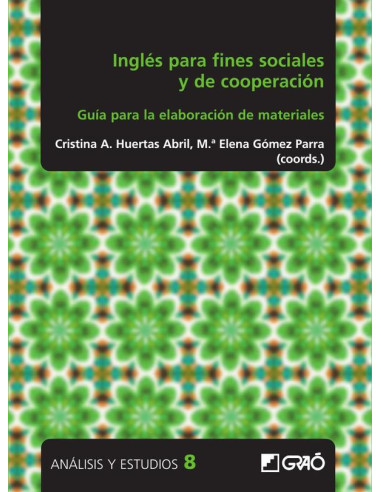 Inglés para fines sociales y de cooperación

Guía para la elaboración de materiales

Cristina A. Huertas Abril, M.ª Elena Gómez Parra (coords.)

ANÁLISIS Y ESTUDIOS 8

GRAÓ